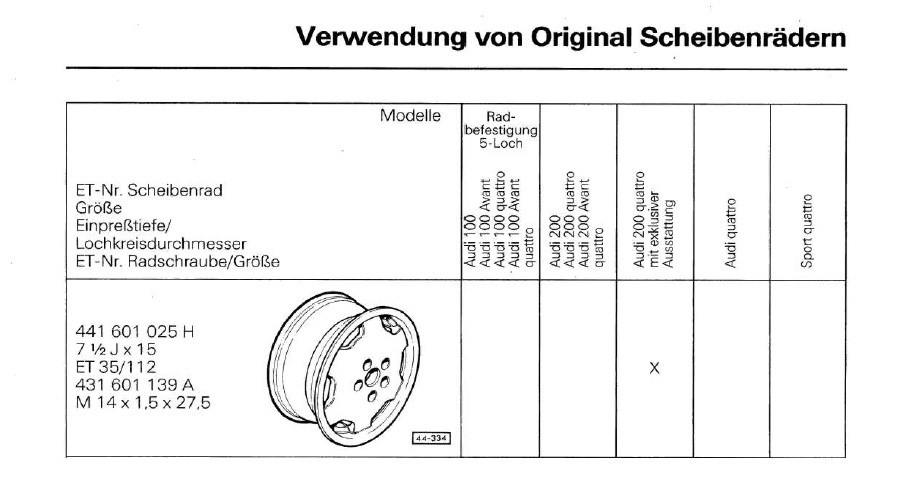 Verwendung von Original Scheibenrädern

| Modelle<br>ET-Nr. Scheibenrad<br>Größe<br>Einpreßtiefe/<br>Lochkreisdurchmesser<br>ET-Nr. Radschraube/Größe | Rad-befestigung 5-Loch<br>Audi 100<br>Audi 100 Avant<br>Audi 100 quattro<br>Audi 100 Avant quattro | Audi 200<br>Audi 200 quattro<br>Audi 200 Avant quattro | Audi 200 quattro mit exklusiver Ausstattung | Audi quattro | Sport quattro |
|---|---|---|---|---|---|
| 441 601 025 H<br>7 ½ J x 15<br>ET 35/112<br>431 601 139 A<br>M 14 x 1,5 x 27,5<br>44-334 | | | X | | |